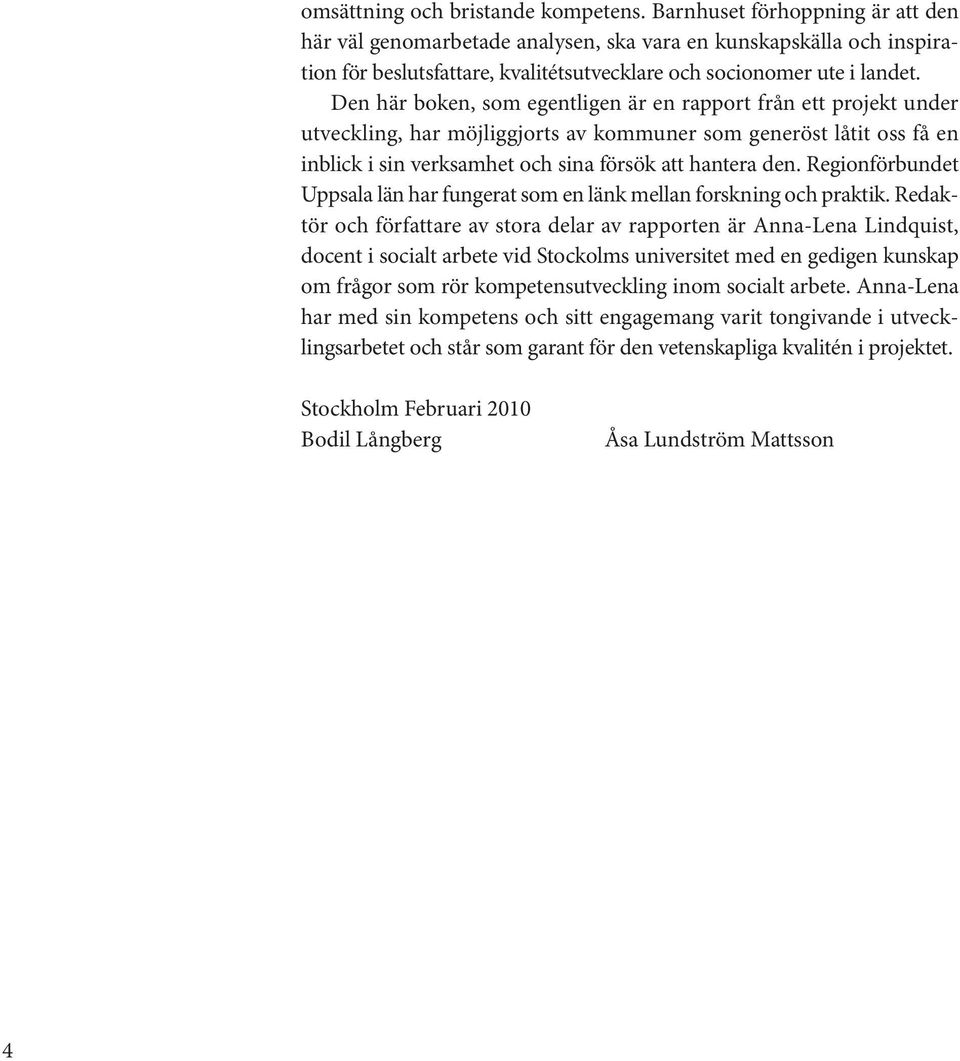 omsättning och bristande kompetens. Barnhuset förhoppning är att den här väl genomarbetade analysen, ska vara en kunskapskälla och inspiration för beslutsfattare, kvalitétsutvecklare och socionomer ute i landet.

Den här boken, som egentligen är en rapport från ett projekt under utveckling, har möjliggjorts av kommuner som generöst låtit oss få en inblick i sin verksamhet och sina försök att hantera den. Regionförbundet Uppsala län har fungerat som en länk mellan forskning och praktik. Redaktör och författare av stora delar av rapporten är Anna-Lena Lindquist, docent i socialt arbete vid Stockolms universitet med en gedigen kunskap om frågor som rör kompetensutveckling inom socialt arbete. Anna-Lena har med sin kompetens och sitt engagemang varit tongivande i utvecklingsarbetet och står som garant för den vetenskapliga kvalitén i projektet.

Stockholm Februari 2010
Bodil Långberg Åsa Lundström Mattsson

4